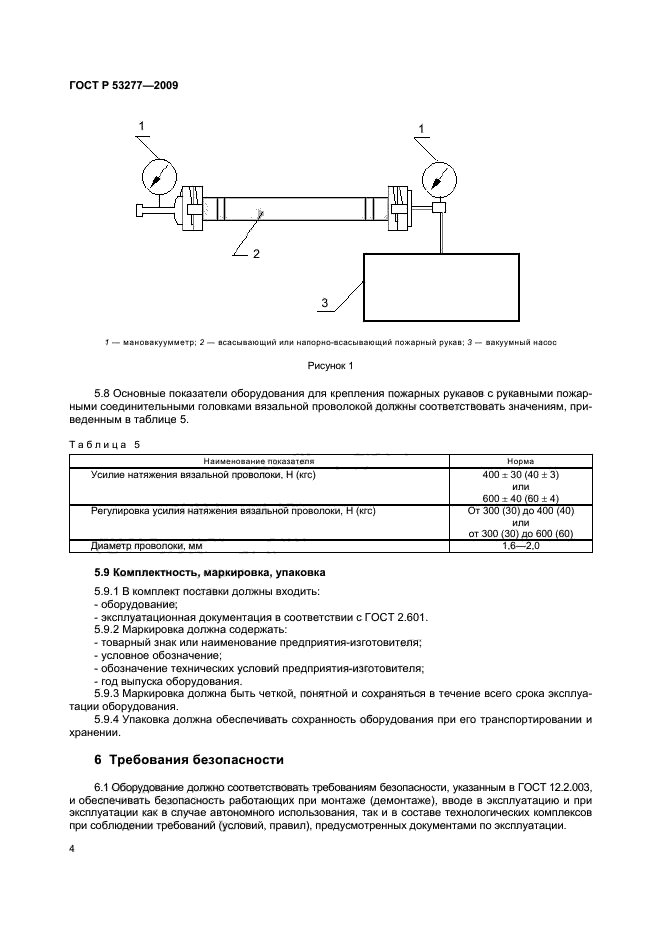 ГОСТ Р 53277—2009

1

1

2

3

1 — мановакуумметр; 2 — всасывающий или напорно-всасывающий пожарный рукав; 3 — вакуумный насос

Рисунок 1

5.8 Основные показатели оборудования для крепления пожарных рукавов с рукавными пожарными соединительными головками вязальной проволокой должны соответствовать значениям, приведенным в таблице 5.

Таблица 5

| Наименование показателя | Норма |
|---|---|
| Усилие натяжения вязальной проволоки, Н (кгс) | 400 ± 30 (40 ± 3) или 600 ± 40 (60 ± 4) |
| Регулировка усилия натяжения вязальной проволоки, Н (кгс) | От 300 (30) до 400 (40) или от 300 (30) до 600 (60) |
| Диаметр проволоки, мм | 1,6—2,0 |

5.9 Комплектность, маркировка, упаковка

5.9.1 В комплект поставки должны входить:
- оборудование;
- эксплуатационная документация в соответствии с ГОСТ 2.601.
5.9.2 Маркировка должна содержать:
- товарный знак или наименование предприятия-изготовителя;
- условное обозначение;
- обозначение технических условий предприятия-изготовителя;
- год выпуска оборудования.
5.9.3 Маркировка должна быть четкой, понятной и сохраняться в течение всего срока эксплуатации оборудования.
5.9.4 Упаковка должна обеспечивать сохранность оборудования при его транспортировании и хранении.

6 Требования безопасности

6.1 Оборудование должно соответствовать требованиям безопасности, указанным в ГОСТ 12.2.003, и обеспечивать безопасность работающих при монтаже (демонтаже), вводе в эксплуатацию и при эксплуатации как в случае автономного использования, так и в составе технологических комплексов при соблюдении требований (условий, правил), предусмотренных документами по эксплуатации.

4